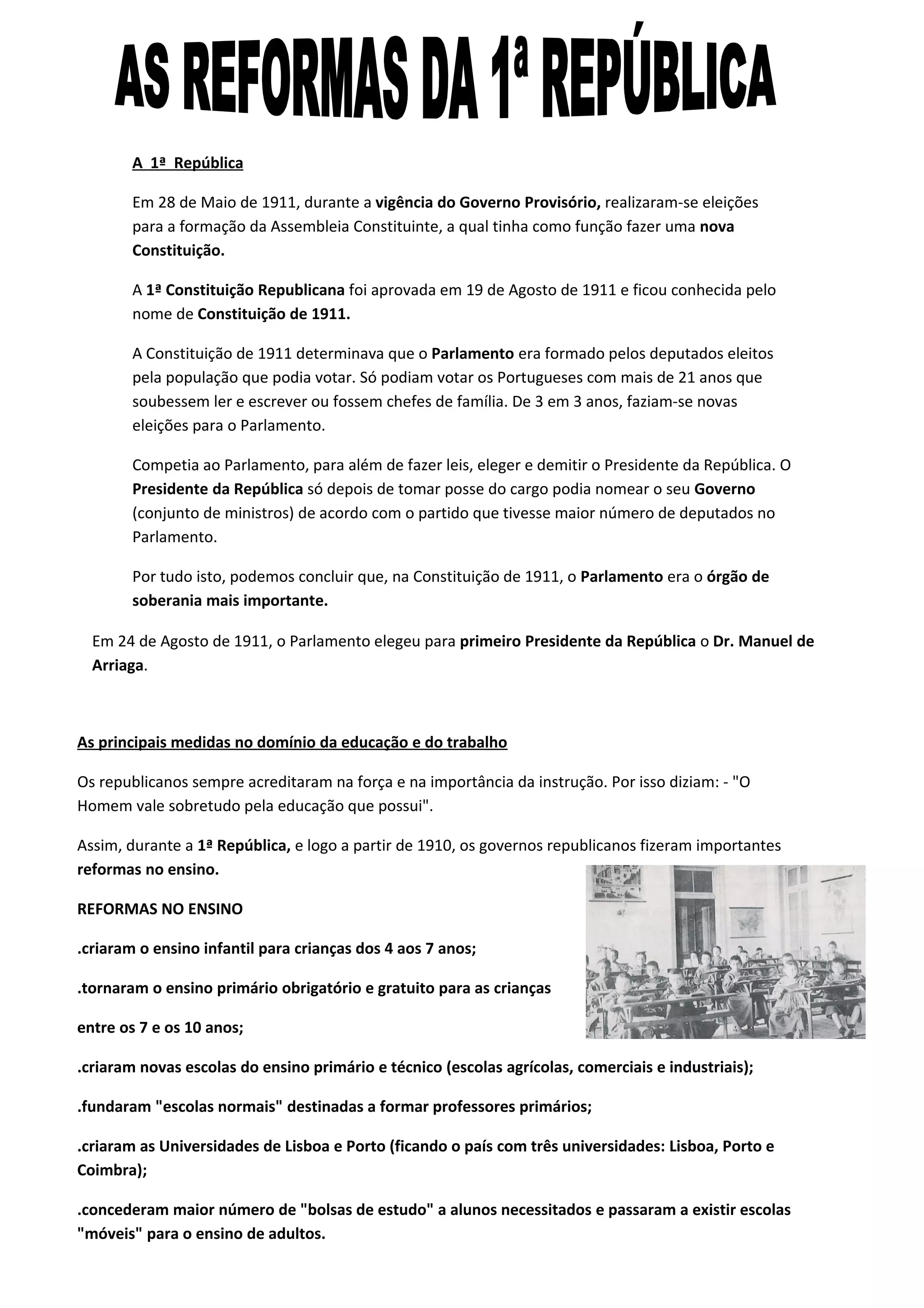 AS REFORMAS DA 1ª REPÚBLICA

A 1ª República

Em 28 de Maio de 1911, durante a vigência do Governo Provisório, realizaram-se eleições para a formação da Assembleia Constituinte, a qual tinha como função fazer uma nova Constituição.

A 1ª Constituição Republicana foi aprovada em 19 de Agosto de 1911 e ficou conhecida pelo nome de Constituição de 1911.

A Constituição de 1911 determinava que o Parlamento era formado pelos deputados eleitos pela população que podia votar. Só podiam votar os Portugueses com mais de 21 anos que soubessem ler e escrever ou fossem chefes de família. De 3 em 3 anos, faziam-se novas eleições para o Parlamento.

Competia ao Parlamento, para além de fazer leis, eleger e demitir o Presidente da República. O Presidente da República só depois de tomar posse do cargo podia nomear o seu Governo (conjunto de ministros) de acordo com o partido que tivesse maior número de deputados no Parlamento.

Por tudo isto, podemos concluir que, na Constituição de 1911, o Parlamento era o órgão de soberania mais importante.

Em 24 de Agosto de 1911, o Parlamento elegeu para primeiro Presidente da República o Dr. Manuel de Arriaga.

As principais medidas no domínio da educação e do trabalho

Os republicanos sempre acreditaram na força e na importância da instrução. Por isso diziam: - "O Homem vale sobretudo pela educação que possui".

Assim, durante a 1ª República, e logo a partir de 1910, os governos republicanos fizeram importantes reformas no ensino.

REFORMAS NO ENSINO

.criaram o ensino infantil para crianças dos 4 aos 7 anos;

.tornaram o ensino primário obrigatório e gratuito para as crianças entre os 7 e os 10 anos;

.criaram novas escolas do ensino primário e técnico (escolas agrícolas, comerciais e industriais);

.fundaram "escolas normais" destinadas a formar professores primários;

.criaram as Universidades de Lisboa e Porto (ficando o país com três universidades: Lisboa, Porto e Coimbra);

.concederam maior número de "bolsas de estudo" a alunos necessitados e passaram a existir escolas "móveis" para o ensino de adultos.